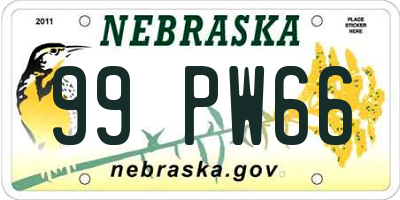 2011

NEBRASKA

PLACE STICKER HERE

99 PW66

nebraska.gov